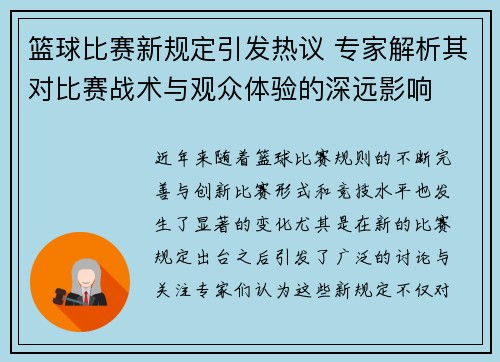 篮球比赛新规定引发热议 专家解析其对比赛战术与观众体验的深远影响

近年来随着篮球比赛规则的不断完善与创新比赛形式和竞技水平也发生了显著的变化尤其是在新的比赛规定出台之后引发了广泛的讨论与关注专家们认为这些新规定不仅对